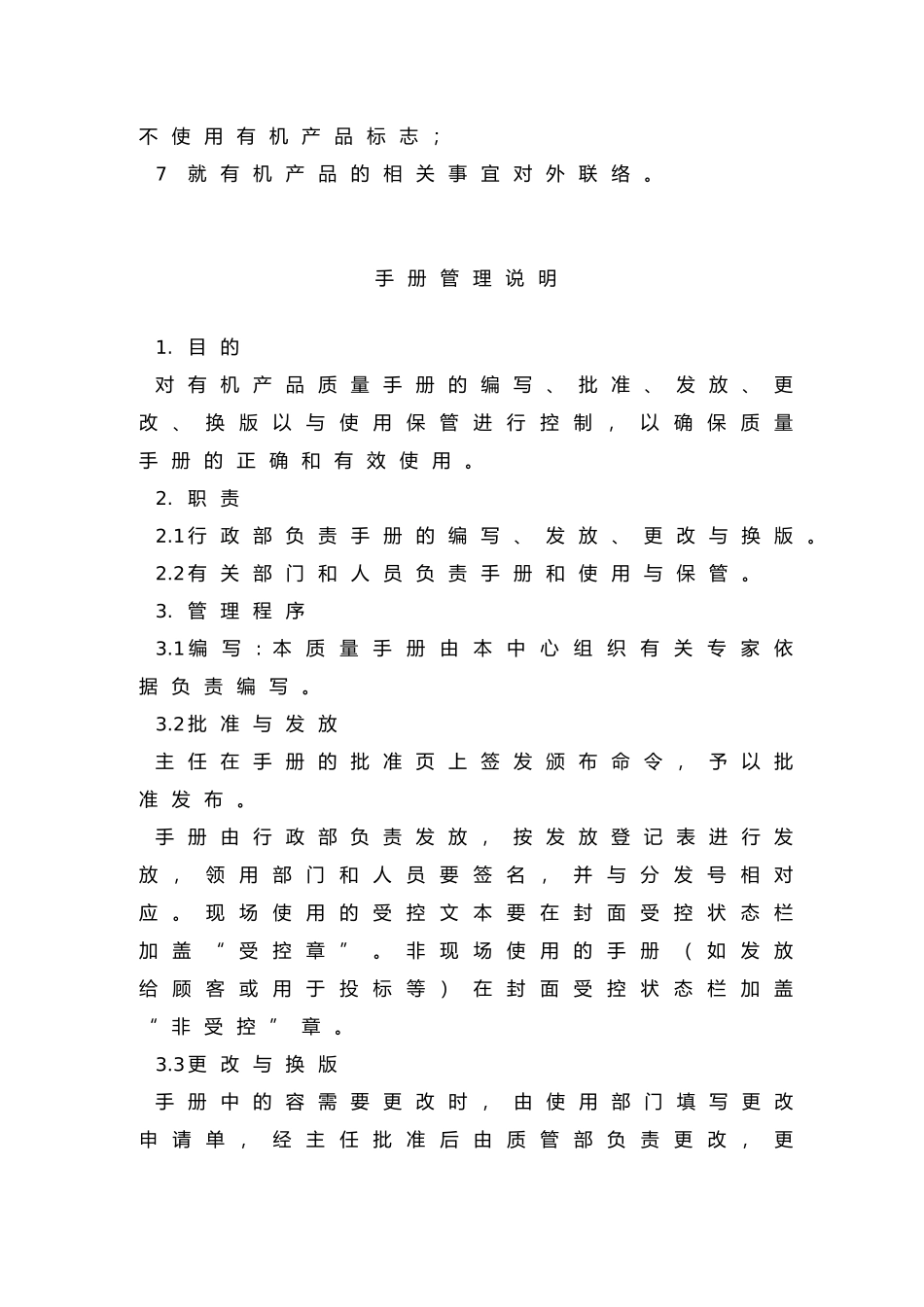 不使用有机产品标志；
7 就有机产品的相关事宜对外联络。

手册管理说明

1. 目的
对有机产品质量手册的编写、批准、发放、更改、换版以与使用保管进行控制，以确保质量手册的正确和有效使用。
2. 职责
2.1行政部负责手册的编写、发放、更改与换版。
2.2有关部门和人员负责手册和使用与保管。
3. 管理程序
3.1编写：本质量手册由本中心组织有关专家依据负责编写。
3.2批准与发放
主任在手册的批准页上签发颁布命令，予以批准发布。
手册由行政部负责发放，按发放登记表进行发放，领用部门和人员要签名，并与分发号相对应。现场使用的受控文本要在封面受控状态栏加盖“受控章”。非现场使用的手册（如发放给顾客或用于投标等）在封面受控状态栏加盖“非受控”章。
3.3更改与换版
手册中的容需要更改时，由使用部门填写更改申请单，经主任批准后由质管部负责更改，更